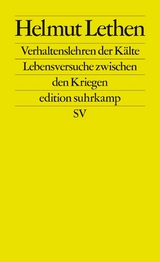 Helmut Lethen

Verhaltenslehren der Kälte

Lebensversuche zwischen den Kriegen

edition suhrkamp

SV